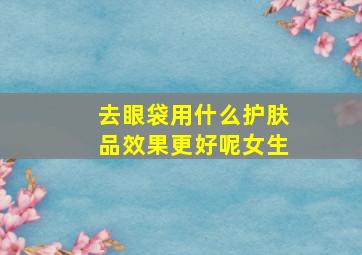 去眼袋用什么护肤品效果更好呢女生